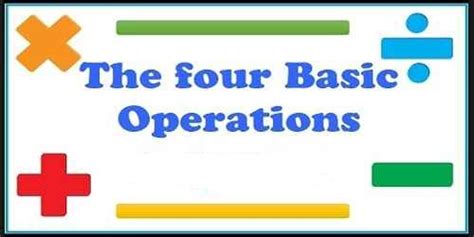 The four Basic Operations